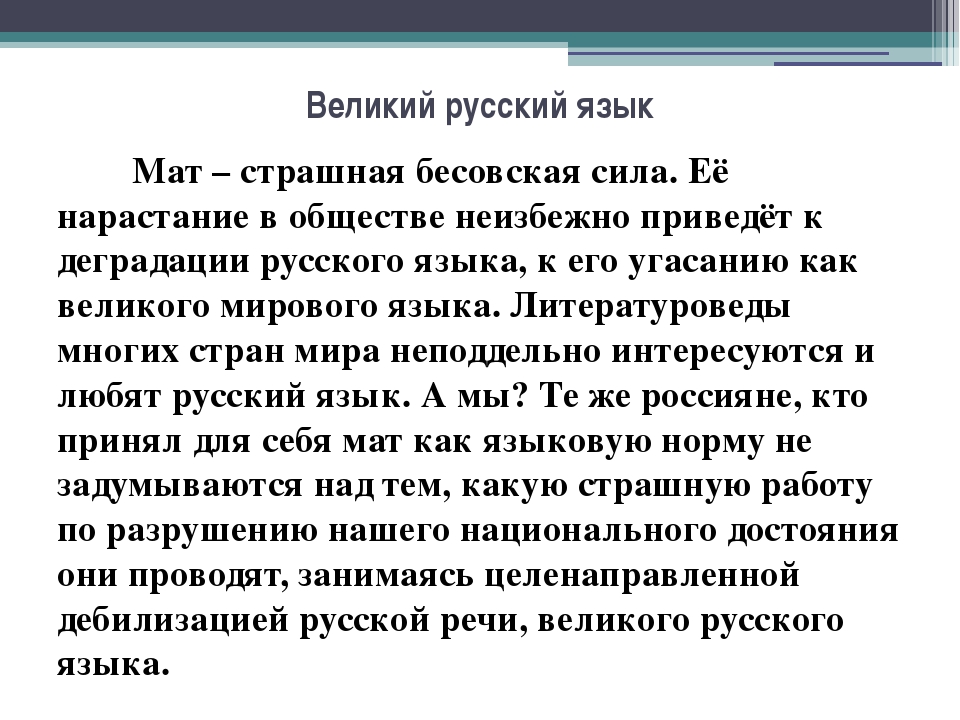 Великий русский язык

Мат – страшная бесовская сила. Её нарастание в обществе неизбежно приведёт к деградации русского языка, к его угасанию как великого мирового языка. Литературоведы многих стран мира неподдельно интересуются и любят русский язык. А мы? Те же россияне, кто принял для себя мат как языковую норму не задумываются над тем, какую страшную работу по разрушению нашего национального достояния они проводят, занимаясь целенаправленной дебилизацией русской речи, великого русского языка.